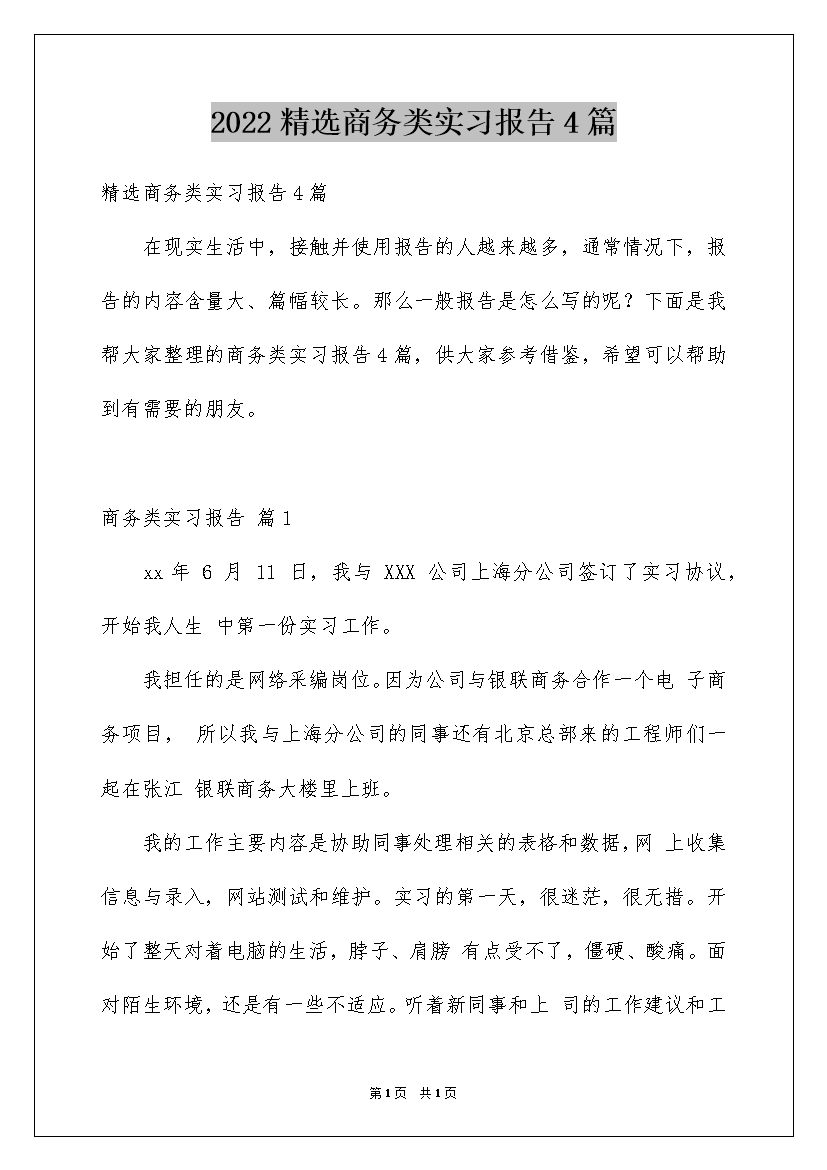 2022 精选商务类实习报告 4 篇

精选商务类实习报告 4 篇

在现实生活中，接触并使用报告的人越来越多，通常情况下，报告的内容含量大、篇幅较长。那么一般报告是怎么写的呢？下面是我帮大家整理的商务类实习报告 4 篇，供大家参考借鉴，希望可以帮助到有需要的朋友。

商务类实习报告 篇 1

xx 年 6 月 11 日，我与 XXX 公司上海分公司签订了实习协议，开始我人生 中第一份实习工作。

我担任的是网络采编岗位。因为公司与银联商务合作一个电 子商务项目， 所以我与上海分公司的同事还有北京总部来的工程师们一起在张江 银联商务大楼里上班。

我的工作主要内容是协助同事处理相关的表格和数据，网 上收集信息与录入，网站测试和维护。实习的第一天，很迷茫，很无措。开始了整天对着电脑的生活，脖子、肩膀 有点受不了，僵硬、酸痛。面对陌生环境，还是有一些不适应。听着新同事和上 司的工作建议和工

第 1 页 共 1 页